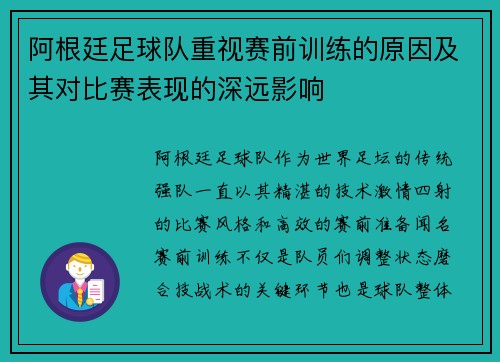 阿根廷足球队重视赛前训练的原因及其对比赛表现的深远影响

阿根廷足球队作为世界足坛的传统强队一直以其精湛的技术激情四射的比赛风格和高效的赛前准备闻名赛前训练不仅是队员们调整状态磨合技战术的关键环节也是球队整体